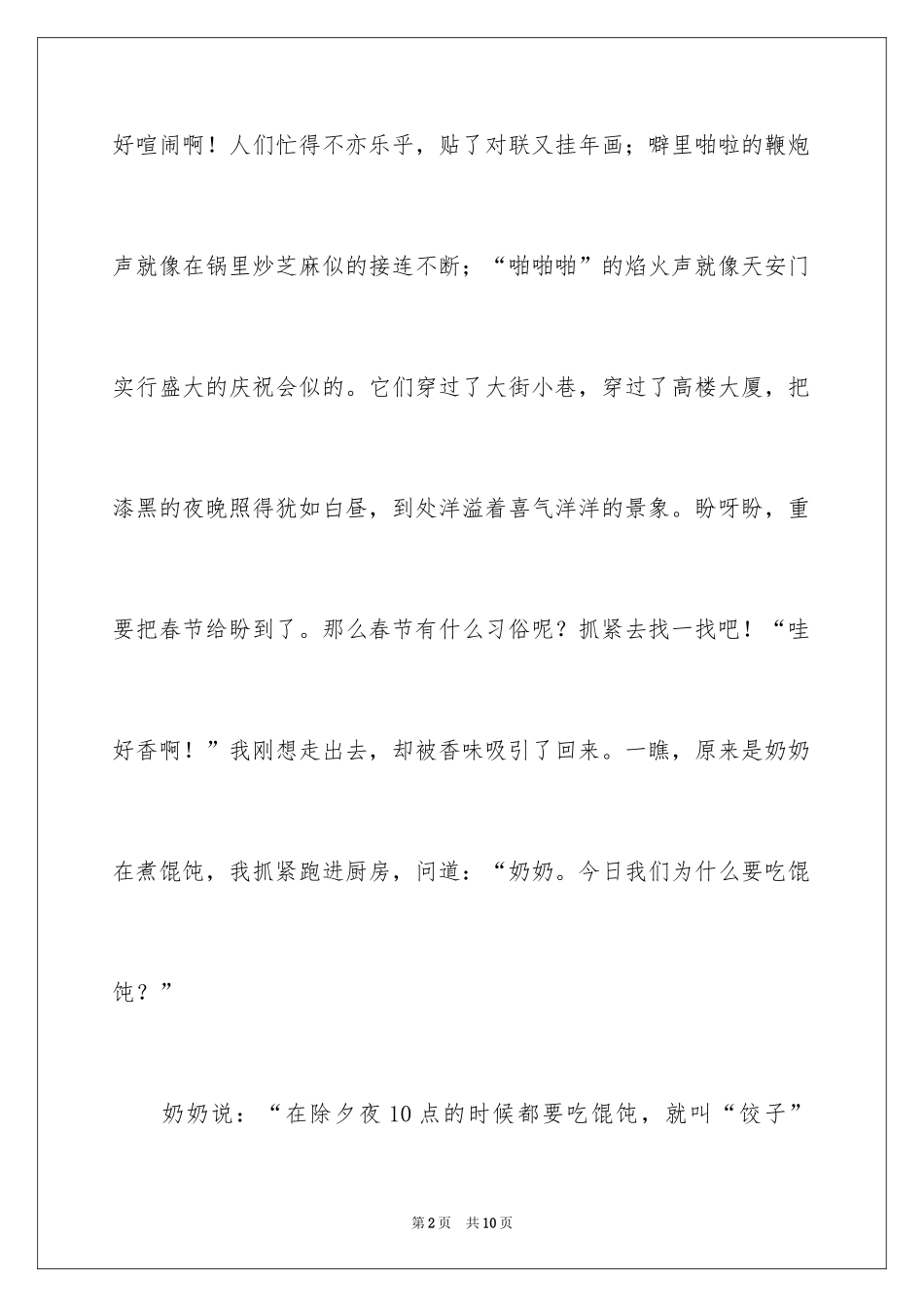 好喧闹啊！人们忙得不亦乐乎，贴了对联又挂年画；噼里啪啦的鞭炮声就像在锅里炒芝麻似的接连不断；“啪啪啪”的焰火声就像天安门实行盛大的庆祝会似的。它们穿过了大街小巷，穿过了高楼大厦，把漆黑的夜晚照得犹如白昼，到处洋溢着喜气洋洋的景象。盼呀盼，重要把春节给盼到了。那么春节有什么习俗呢？抓紧去找一找吧！“哇好香啊！”我刚想走出去，却被香味吸引了回来。一瞧，原来是奶奶在煮馄饨，我抓紧跑进厨房，问道：“奶奶。今日我们为什么要吃馄饨？”

奶奶说：“在除夕夜10点的时候都要吃馄饨，就叫“饺子”

第2页　共10页